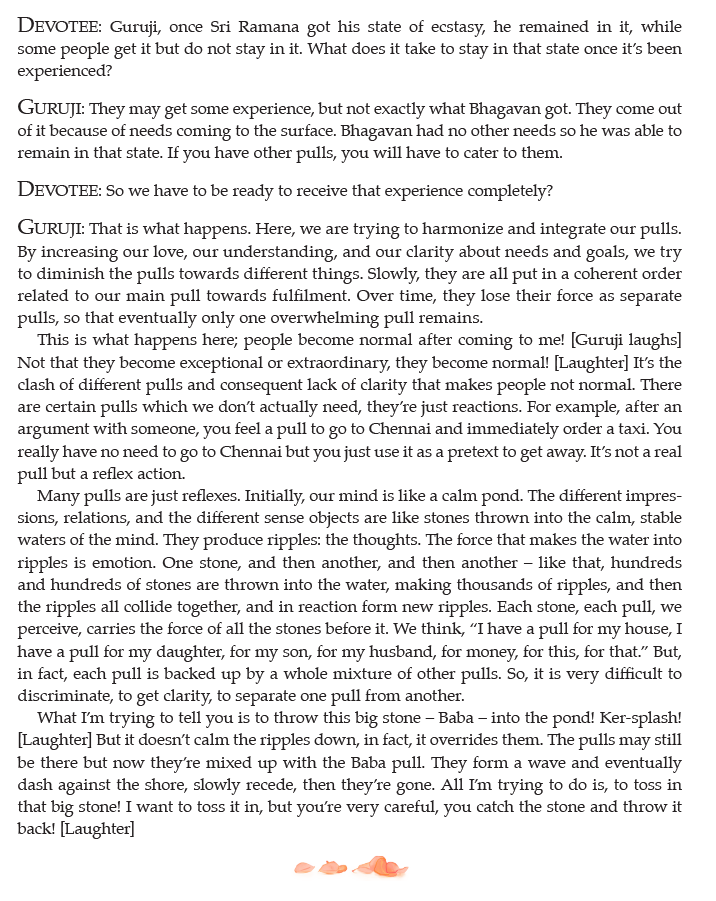 DEVOTEE: Guruji, once Sri Ramana got his state of ecstasy, he remained in it, while some people get it but do not stay in it. What does it take to stay in that state once it's been experienced?

GURUJI: They may get some experience, but not exactly what Bhagavan got. They come out of it because of needs coming to the surface. Bhagavan had no other needs so he was able to remain in that state. If you have other pulls, you will have to cater to them.

DEVOTEE: So we have to be ready to receive that experience completely?

GURUJI: That is what happens. Here, we are trying to harmonize and integrate our pulls. By increasing our love, our understanding, and our clarity about needs and goals, we try to diminish the pulls towards different things. Slowly, they are all put in a coherent order related to our main pull towards fulfilment. Over time, they lose their force as separate pulls, so that eventually only one overwhelming pull remains.

This is what happens here; people become normal after coming to me! [Guruji laughs] Not that they become exceptional or extraordinary, they become normal! [Laughter] It's the clash of different pulls and consequent lack of clarity that makes people not normal. There are certain pulls which we don't actually need, they're just reactions. For example, after an argument with someone, you feel a pull to go to Chennai and immediately order a taxi. You really have no need to go to Chennai but you just use it as a pretext to get away. It's not a real pull but a reflex action.

Many pulls are just reflexes. Initially, our mind is like a calm pond. The different impressions, relations, and the different sense objects are like stones thrown into the calm, stable waters of the mind. They produce ripples: the thoughts. The force that makes the water into ripples is emotion. One stone, and then another, and then another – like that, hundreds and hundreds of stones are thrown into the water, making thousands of ripples, and then the ripples all collide together, and in reaction form new ripples. Each stone, each pull, we perceive, carries the force of all the stones before it. We think, "I have a pull for my house, I have a pull for my daughter, for my son, for my husband, for money, for this, for that." But, in fact, each pull is backed up by a whole mixture of other pulls. So, it is very difficult to discriminate, to get clarity, to separate one pull from another.

What I'm trying to tell you is to throw this big stone – Baba – into the pond! Ker-splash! [Laughter] But it doesn't calm the ripples down, in fact, it overrides them. The pulls may still be there but now they're mixed up with the Baba pull. They form a wave and eventually dash against the shore, slowly recede, then they're gone. All I'm trying to do is, to toss in that big stone! I want to toss it in, but you're very careful, you catch the stone and throw it back! [Laughter]